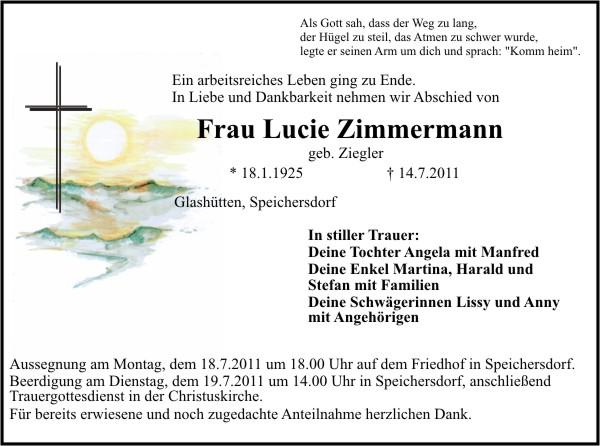 Als Gott sah, dass der Weg zu lang,
der Hügel zu steil, das Atmen zu schwer wurde,
legte er seinen Arm um dich und sprach: "Komm heim".

Ein arbeitsreiches Leben ging zu Ende.
In Liebe und Dankbarkeit nehmen wir Abschied von

Frau Lucie Zimmermann

geb. Ziegler

* 18.1.1925 † 14.7.2011

Glashütten, Speichersdorf

In stiller Trauer:
Deine Tochter Angela mit Manfred
Deine Enkel Martina, Harald und Stefan mit Familien
Deine Schwägerinnen Lissy und Anny mit Angehörigen

Aussegnung am Montag, dem 18.7.2011 um 18.00 Uhr auf dem Friedhof in Speichersdorf.
Beerdigung am Dienstag, dem 19.7.2011 um 14.00 Uhr in Speichersdorf, anschließend Trauergottesdienst in der Christuskirche.
Für bereits erwiesene und noch zugedachte Anteilnahme herzlichen Dank.